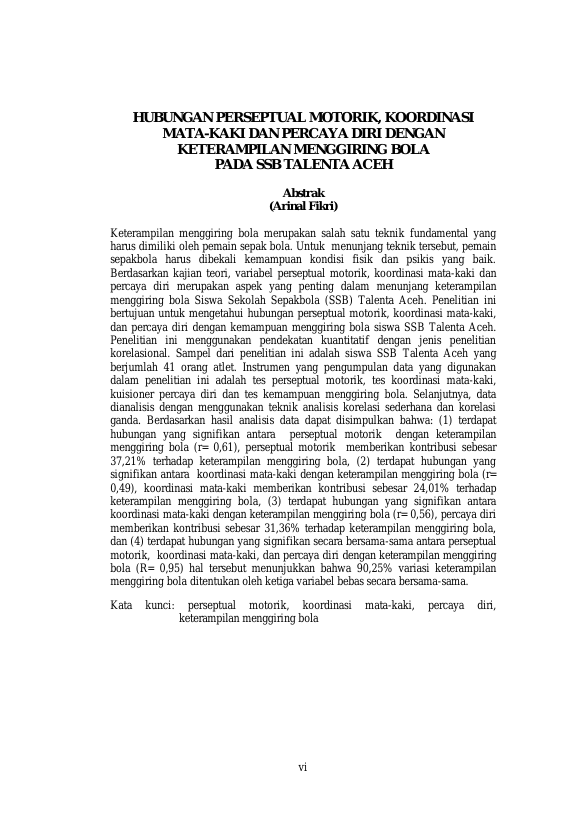 HUBUNGAN PERSEPTUAL MOTORIK, KOORDINASI MATA-KAKI DAN PERCAYA DIRI DENGAN KETERAMPILAN MENGGIRING BOLA PADA SSB TALENTA ACEH

Abstrak
(Arinal Fikri)

Keterampilan menggiring bola merupakan salah satu teknik fundamental yang harus dimiliki oleh pemain sepak bola. Untuk menunjang teknik tersebut, pemain sepakbola harus dibekali kemampuan kondisi fisik dan psikis yang baik. Berdasarkan kajian teori, variabel perseptual motorik, koordinasi mata-kaki dan percaya diri merupakan aspek yang penting dalam menunjang keterampilan menggiring bola Siswa Sekolah Sepakbola (SSB) Talenta Aceh. Penelitian ini bertujuan untuk mengetahui hubungan perseptual motorik, koordinasi mata-kaki, dan percaya diri dengan kemampuan menggiring bola siswa SSB Talenta Aceh. Penelitian ini menggunakan pendekatan kuantitatif dengan jenis penelitian korelasional. Sampel dari penelitian ini adalah siswa SSB Talenta Aceh yang berjumlah 41 orang atlet. Instrumen yang pengumpulan data yang digunakan dalam penelitian ini adalah tes perseptual motorik, tes koordinasi mata-kaki, kuisioner percaya diri dan tes kemampuan menggiring bola. Selanjutnya, data dianalisis dengan menggunakan teknik analisis korelasi sederhana dan korelasi ganda. Berdasarkan hasil analisis data dapat disimpulkan bahwa: (1) terdapat hubungan yang signifikan antara perseptual motorik dengan keterampilan menggiring bola (r= 0,61), perseptual motorik memberikan kontribusi sebesar 37,21% terhadap keterampilan menggiring bola, (2) terdapat hubungan yang signifikan antara koordinasi mata-kaki dengan keterampilan menggiring bola (r= 0,49), koordinasi mata-kaki memberikan kontribusi sebesar 24,01% terhadap keterampilan menggiring bola, (3) terdapat hubungan yang signifikan antara koordinasi mata-kaki dengan keterampilan menggiring bola (r= 0,56), percaya diri memberikan kontribusi sebesar 31,36% terhadap keterampilan menggiring bola, dan (4) terdapat hubungan yang signifikan secara bersama-sama antara perseptual motorik, koordinasi mata-kaki, dan percaya diri dengan keterampilan menggiring bola (R= 0,95) hal tersebut menunjukkan bahwa 90,25% variasi keterampilan menggiring bola ditentukan oleh ketiga variabel bebas secara bersama-sama.

Kata kunci: perseptual motorik, koordinasi mata-kaki, percaya diri, keterampilan menggiring bola

vi